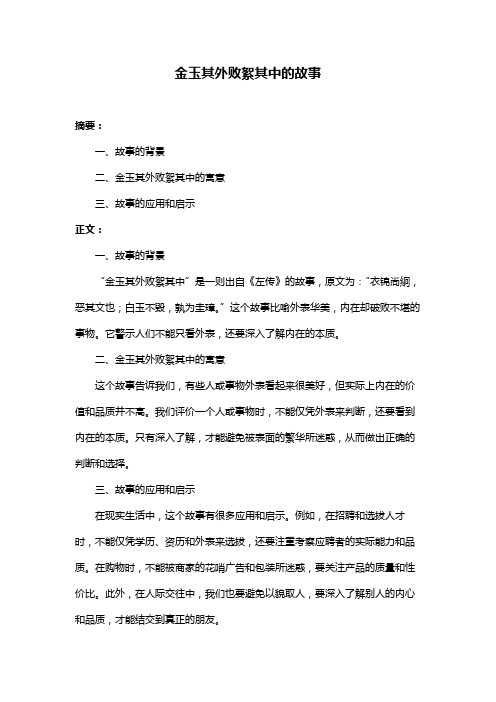 金玉其外败絮其中的故事

摘要：

一、故事的背景

二、金玉其外败絮其中的寓意

三、故事的应用和启示

正文：

一、故事的背景

“金玉其外败絮其中”是一则出自《左传》的故事，原文为：“衣锦尚絅，恶其文也；白玉不毁，孰为圭璋。”这个故事比喻外表华美，内在却破败不堪的事物。它警示人们不能只看外表，还要深入了解内在的本质。

二、金玉其外败絮其中的寓意

这个故事告诉我们，有些人或事物外表看起来很美好，但实际上内在的价值和品质并不高。我们评价一个人或事物时，不能仅凭外表来判断，还要看到内在的本质。只有深入了解，才能避免被表面的繁华所迷惑，从而做出正确的判断和选择。

三、故事的应用和启示

在现实生活中，这个故事有很多应用和启示。例如，在招聘和选拔人才时，不能仅凭学历、资历和外表来选拔，还要注重考察应聘者的实际能力和品质。在购物时，不能被商家的花哨广告和包装所迷惑，要关注产品的质量和性价比。此外，在人际交往中，我们也要避免以貌取人，要深入了解别人的内心和品质，才能结交到真正的朋友。